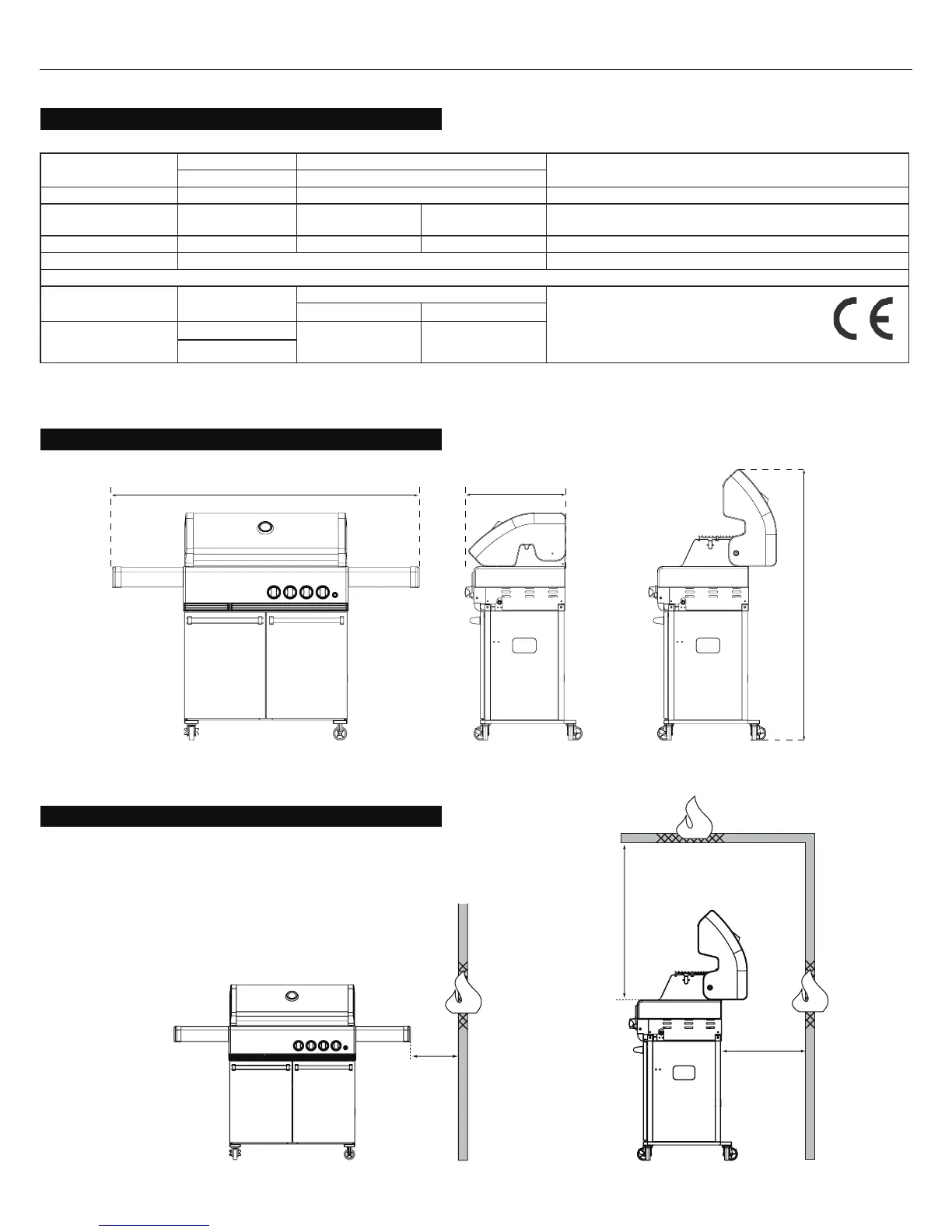 CE